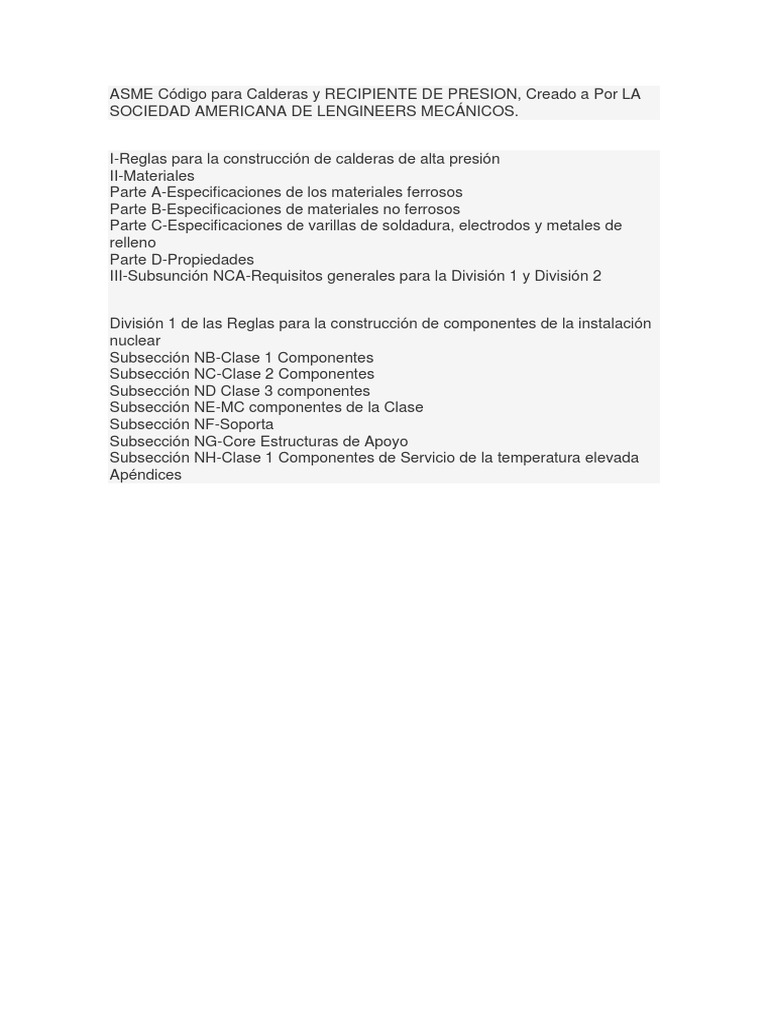 ASME Código para Calderas y RECIPIENTE DE PRESION, Creado a Por LA SOCIEDAD AMERICANA DE LENGINEERS MECÁNICOS.

I-Reglas para la construcción de calderas de alta presión
II-Materiales
Parte A-Especificaciones de los materiales ferrosos
Parte B-Especificaciones de materiales no ferrosos
Parte C-Especificaciones de varillas de soldadura, electrodos y metales de relleno
Parte D-Propiedades
III-Subsunción NCA-Requisitos generales para la División 1 y División 2

División 1 de las Reglas para la construcción de componentes de la instalación nuclear
Subsección NB-Clase 1 Componentes
Subsección NC-Clase 2 Componentes
Subsección ND Clase 3 componentes
Subsección NE-MC componentes de la Clase
Subsección NF-Soporta
Subsección NG-Core Estructuras de Apoyo
Subsección NH-Clase 1 Componentes de Servicio de la temperatura elevada
Apéndices